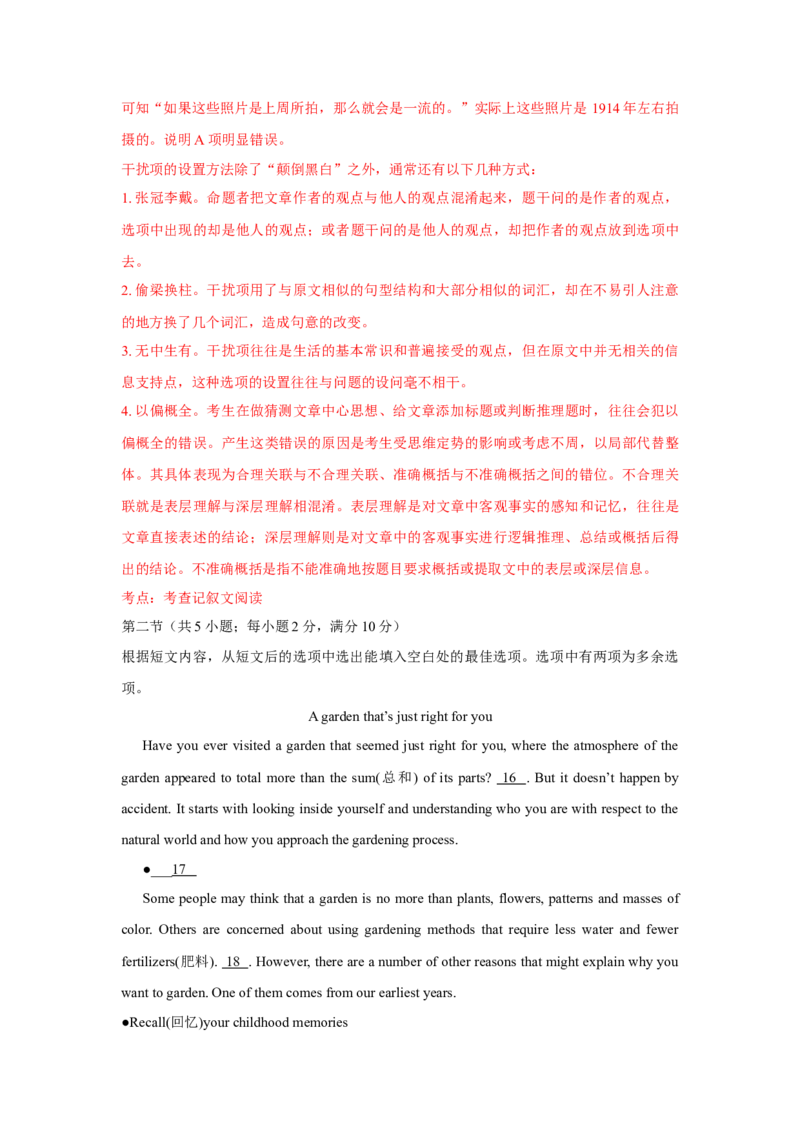 可知“如果这些照片是上周所拍，那么就会是一流的。”实际上这些照片是1914年左右拍摄的。说明A项明显错误。

干扰项的设置方法除了“颠倒黑白”之外，通常还有以下几种方式：

1.张冠李戴。命题者把文章作者的观点与他人的观点混淆起来，题干问的是作者的观点，选项中出现的却是他人的观点；或者题干问的是他人的观点，却把作者的观点放到选项中去。

2.偷梁换柱。干扰项用了与原文相似的句型结构和大部分相似的词汇，却在不易引人注意的地方换了几个词汇，造成句意的改变。

3.无中生有。干扰项往往是生活的基本常识和普遍接受的观点，但在原文中并无相关的信息支持点，这种选项的设置往往与问题的设问毫不相干。

4.以偏概全。考生在做猜测文章中心思想、给文章添加标题或判断推理题时，往往会犯以偏概全的错误。产生这类错误的原因是考生受思维定势的影响或考虑不周，以局部代替整体。其具体表现为合理关联与不合理关联、准确概括与不准确概括之间的错位。不合理关联就是表层理解与深层理解相混淆。表层理解是对文章中客观事实的感知和记忆，往往是文章直接表述的结论；深层理解则是对文章中的客观事实进行逻辑推理、总结或概括后得出的结论。不准确概括是指不能准确地按题目要求概括或提取文中的表层或深层信息。

考点：考查记叙文阅读

第二节（共5小题；每小题2分，满分10分）

根据短文内容，从短文后的选项中选出能填入空白处的最佳选项。选项中有两项为多余选项。

A garden that's just right for you

Have you ever visited a garden that seemed just right for you, where the atmosphere of the garden appeared to total more than the sum(总和) of its parts? 16 . But it doesn't happen by accident. It starts with looking inside yourself and understanding who you are with respect to the natural world and how you approach the gardening process.

• 17

Some people may think that a garden is no more than plants, flowers, patterns and masses of color. Others are concerned about using gardening methods that require less water and fewer fertilizers(肥料). 18 . However, there are a number of other reasons that might explain why you want to garden. One of them comes from our earliest years.

•Recall(回忆)your childhood memories